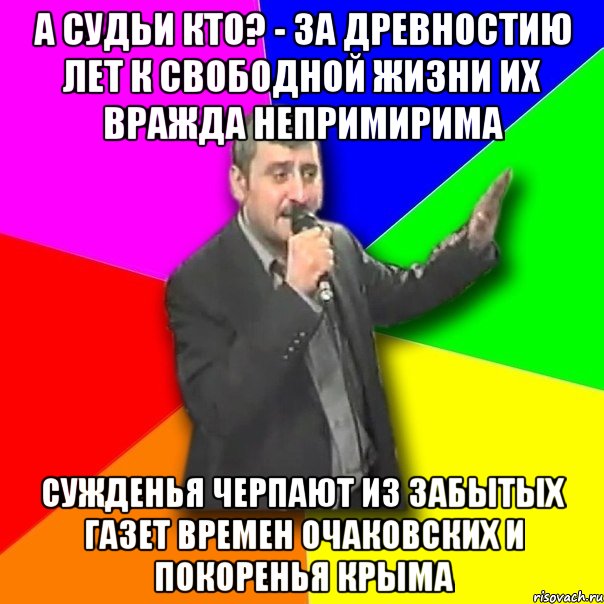 А СУДЬИ КТО? - ЗА ДРЕВНОСТИЮ ЛЕТ К СВОБОДНОЙ ЖИЗНИ ИХ ВРАЖДА НЕПРИМИРИМА

СУЖДЕНЬЯ ЧЕРПАЮТ ИЗ ЗАБЫТЫХ ГАЗЕТ ВРЕМЕН ОЧАКОВСКИХ И ПОКОРЕНЬЯ КРЫМА

risovach.ru